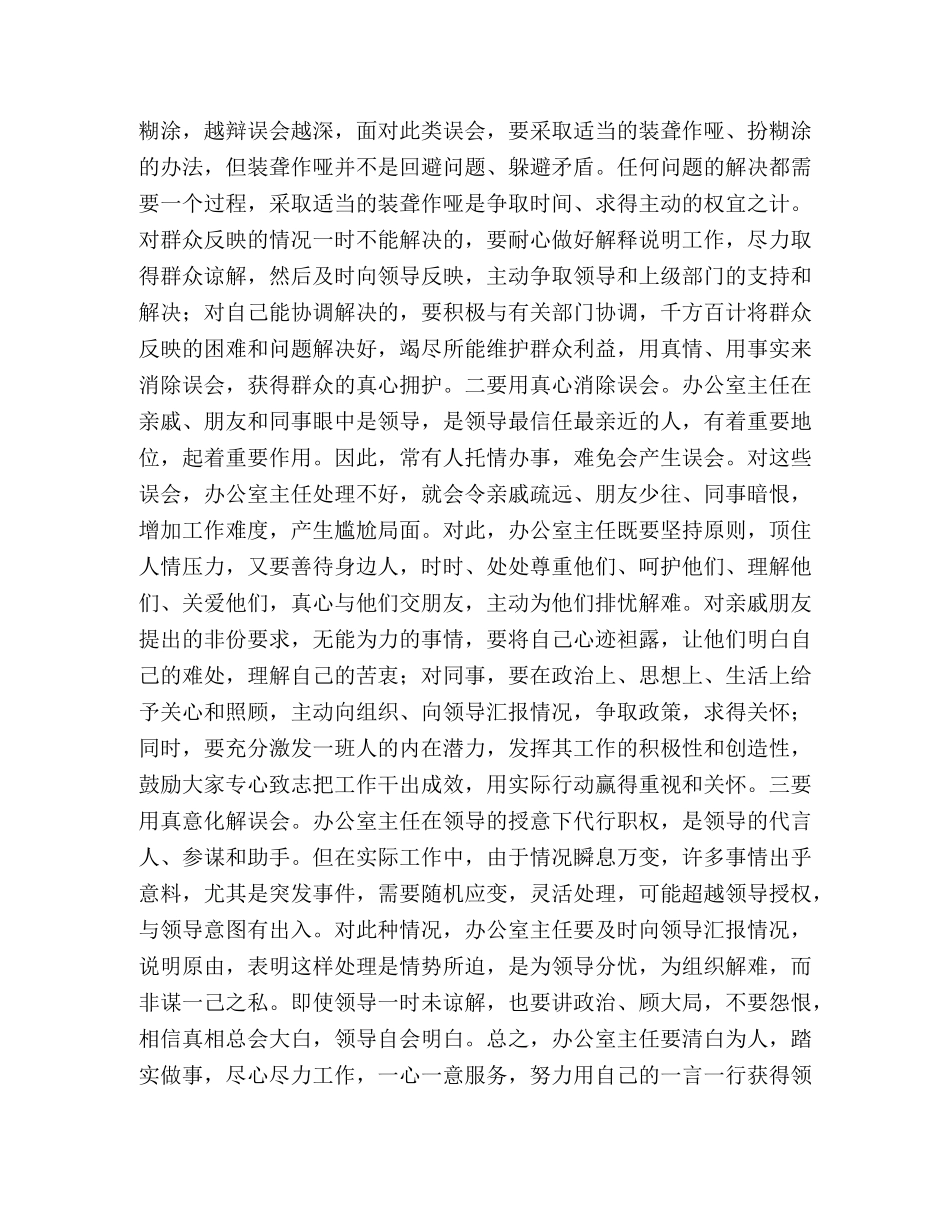 糊涂，越辩误会越深，面对此类误会，要采取适当的装聋作哑、扮糊涂的办法，但装聋作哑并不是回避问题、躲避矛盾。任何问题的解决都需要一个过程，采取适当的装聋作哑是争取时间、求得主动的权宜之计。对群众反映的情况一时不能解决的，要耐心做好解释说明工作，尽力取得群众谅解，然后及时向领导反映，主动争取领导和上级部门的支持和解决；对自己能协调解决的，要积极与有关部门协调，千方百计将群众反映的困难和问题解决好，竭尽所能维护群众利益，用真情、用事实来消除误会，获得群众的真心拥护。二要用真心消除误会。办公室主任在亲戚、朋友和同事眼中是领导，是领导最信任最亲近的人，有着重要地位，起着重要作用。因此，常有人托情办事，难免会产生误会。对这些误会，办公室主任处理不好，就会令亲戚疏远、朋友少往、同事暗恨，增加工作难度，产生尴尬局面。对此，办公室主任既要坚持原则，顶住人情压力，又要善待身边人，时时、处处尊重他们、呵护他们、理解他们、关爱他们，真心与他们交朋友，主动为他们排忧解难。对亲戚朋友提出的非份要求，无能为力的事情，要将自己心迹袒露，让他们明白自己的难处，理解自己的苦衷；对同事，要在政治上、思想上、生活上给予关心和照顾，主动向组织、向领导汇报情况，争取政策，求得关怀；同时，要充分激发一班人的内在潜力，发挥其工作的积极性和创造性，鼓励大家专心致志把工作干出成效，用实际行动赢得重视和关怀。三要用真意化解误会。办公室主任在领导的授意下代行职权，是领导的代言人、参谋和助手。但在实际工作中，由于情况瞬息万变，许多事情出乎意料，尤其是突发事件，需要随机应变，灵活处理，可能超越领导授权，与领导意图有出入。对此种情况，办公室主任要及时向领导汇报情况，说明原由，表明这样处理是情势所迫，是为领导分忧，为组织解难，而非谋一己之私。即使领导一时未谅解，也要讲政治、顾大局，不要怨恨，相信真相总会大白，领导自会明白。总之，办公室主任要清白为人，踏实做事，尽心尽力工作，一心一意服务，努力用自己的一言一行获得领